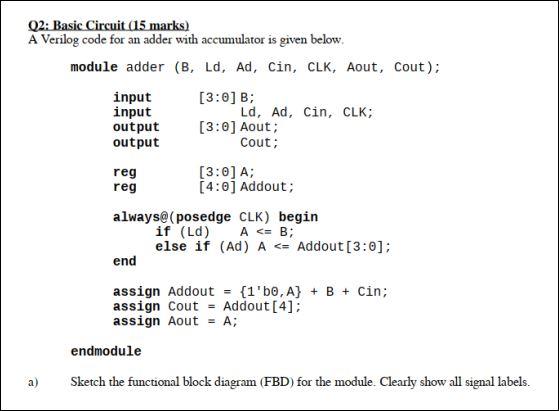 Q2: Basic Circuit (15 marks)
A Verilog code for an adder with accumulator is given below.

module adder (B, Ld, Ad, Cin, CLK, Aout, Cout);

input [3:0] B;
input Ld, Ad, Cin, CLK;
output [3:0] Aout;
output Cout;

reg [3:0] A;
reg [4:0] Addout;

always@(posedge CLK) begin
if (Ld) A <= B;
else if (Ad) A <= Addout[3:0];
end

assign Addout = {1'b0,A} + B + Cin;
assign Cout = Addout[4];
assign Aout = A;

endmodule

a) Sketch the functional block diagram (FBD) for the module. Clearly show all signal labels.